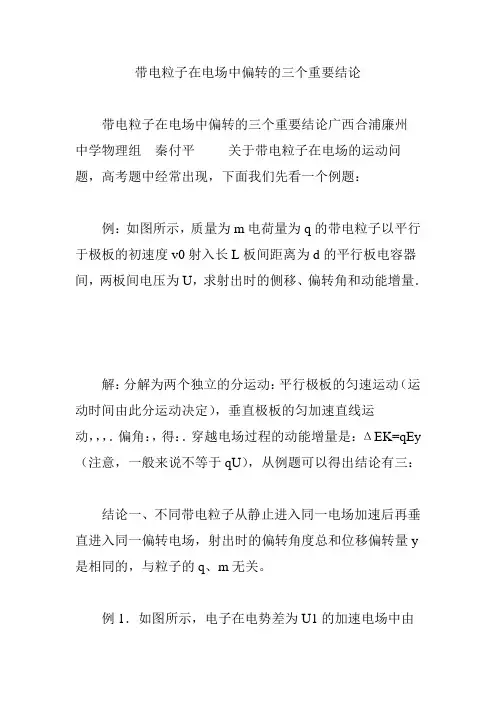 带电粒子在电场中偏转的三个重要结论

带电粒子在电场中偏转的三个重要结论广西合浦廉州中学物理组 秦付平 关于带电粒子在电场的运动问题，高考题中经常出现，下面我们先看一个例题：

例：如图所示，质量为 m 电荷量为 q 的带电粒子以平行于极板的初速度 v0 射入长 L 板间距离为 d 的平行板电容器间，两板间电压为 U，求射出时的侧移、偏转角和动能增量.

解：分解为两个独立的分运动：平行极板的匀速运动（运动时间由此分运动决定），垂直极板的匀加速直线运动，,，. 偏角：，得：. 穿越电场过程的动能增量是：ΔEK=qEy（注意，一般来说不等于 qU），从例题可以得出结论有三：

结论一、不同带电粒子从静止进入同一电场加速后再垂直进入同一偏转电场，射出时的偏转角度总和位移偏转量 y 是相同的，与粒子的 q、m 无关。

例 1．如图所示，电子在电势差为 U1 的加速电场中由